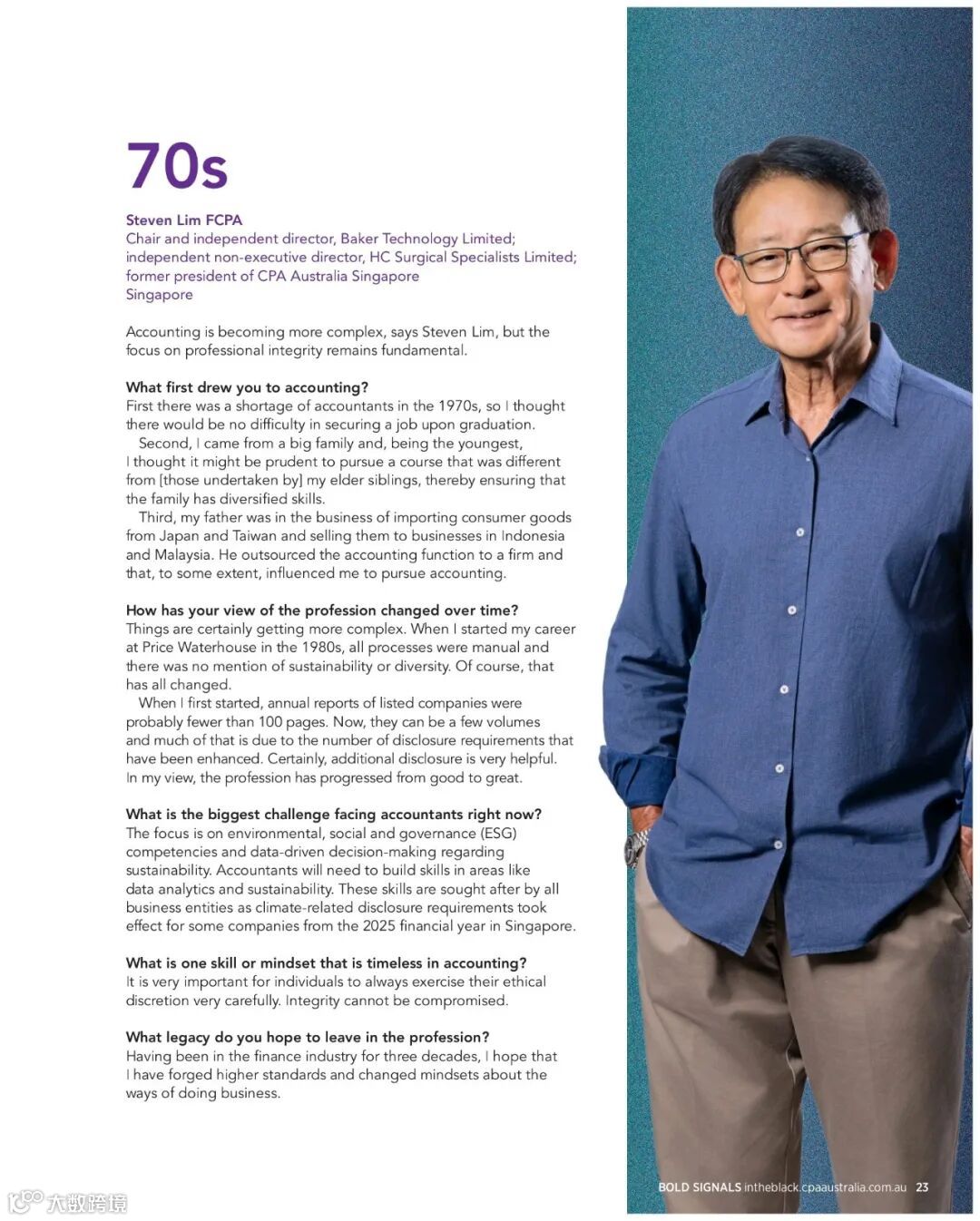 70s

Steven Lim FCPA
Chair and independent director, Baker Technology Limited; independent non-executive director, HC Surgical Specialists Limited; former president of CPA Australia Singapore
Singapore

Accounting is becoming more complex, says Steven Lim, but the focus on professional integrity remains fundamental.

What first drew you to accounting?
First there was a shortage of accountants in the 1970s, so I thought there would be no difficulty in securing a job upon graduation.
Second, I came from a big family and, being the youngest, I thought it might be prudent to pursue a course that was different from [those undertaken by] my elder siblings, thereby ensuring that the family has diversified skills.
Third, my father was in the business of importing consumer goods from Japan and Taiwan and selling them to businesses in Indonesia and Malaysia. He outsourced the accounting function to a firm and that, to some extent, influenced me to pursue accounting.

How has your view of the profession changed over time?
Things are certainly getting more complex. When I started my career at Price Waterhouse in the 1980s, all processes were manual and there was no mention of sustainability or diversity. Of course, that has all changed.
When I first started, annual reports of listed companies were probably fewer than 100 pages. Now, they can be a few volumes and much of that is due to the number of disclosure requirements that have been enhanced. Certainly, additional disclosure is very helpful. In my view, the profession has progressed from good to great.

What is the biggest challenge facing accountants right now?
The focus is on environmental, social and governance (ESG) competencies and data-driven decision-making regarding sustainability. Accountants will need to build skills in areas like data analytics and sustainability. These skills are sought after by all business entities as climate-related disclosure requirements took effect for some companies from the 2025 financial year in Singapore.

What is one skill or mindset that is timeless in accounting?
It is very important for individuals to always exercise their ethical discretion very carefully. Integrity cannot be compromised.

What legacy do you hope to leave in the profession?
Having been in the finance industry for three decades, I hope that I have forged higher standards and changed mindsets about the ways of doing business.

BOLD SIGNALS intheblack.cpaaustralia.com.au 23

大数跨境